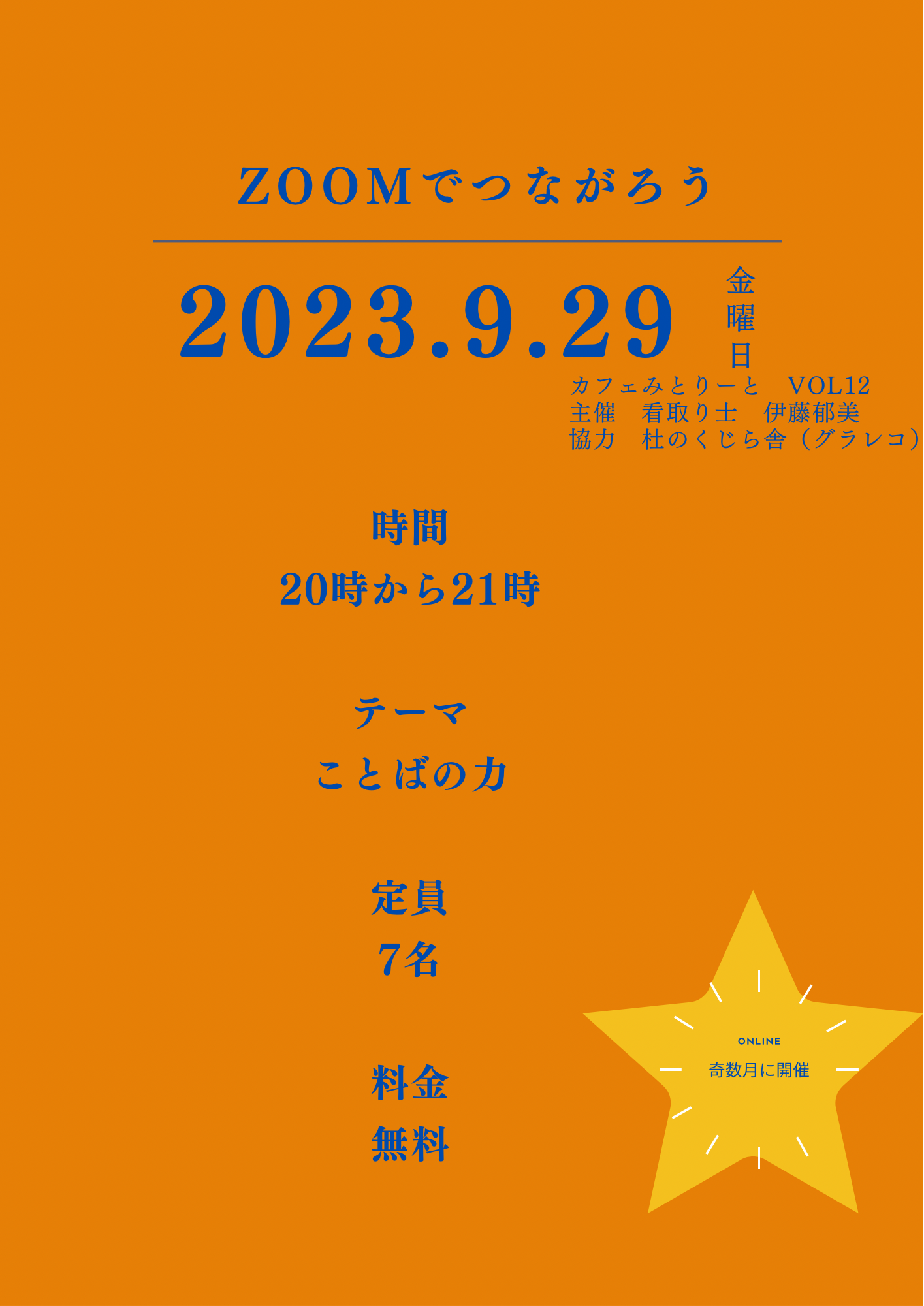 ZOOMでつながろう

2023.9.29 金曜日

カフェみとりーと　VOL12
主催　看取り士　伊藤郁美
協力　杜のくじら舎（グラレコ）

時間
20時から21時

テーマ
ことばの力

定員
7名

料金
無料

ONLINE
奇数月に開催